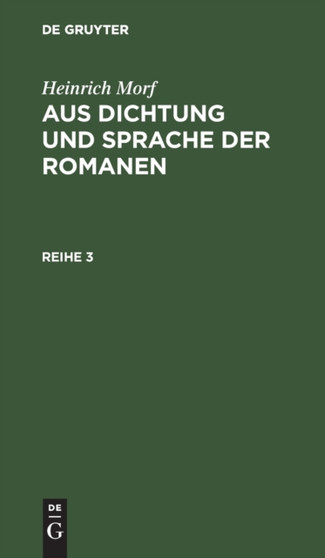 DE GRUYTER

Heinrich Morf

AUS DICHTUNG UND SPRACHE DER ROMANEN

REIHE 3

DE
G